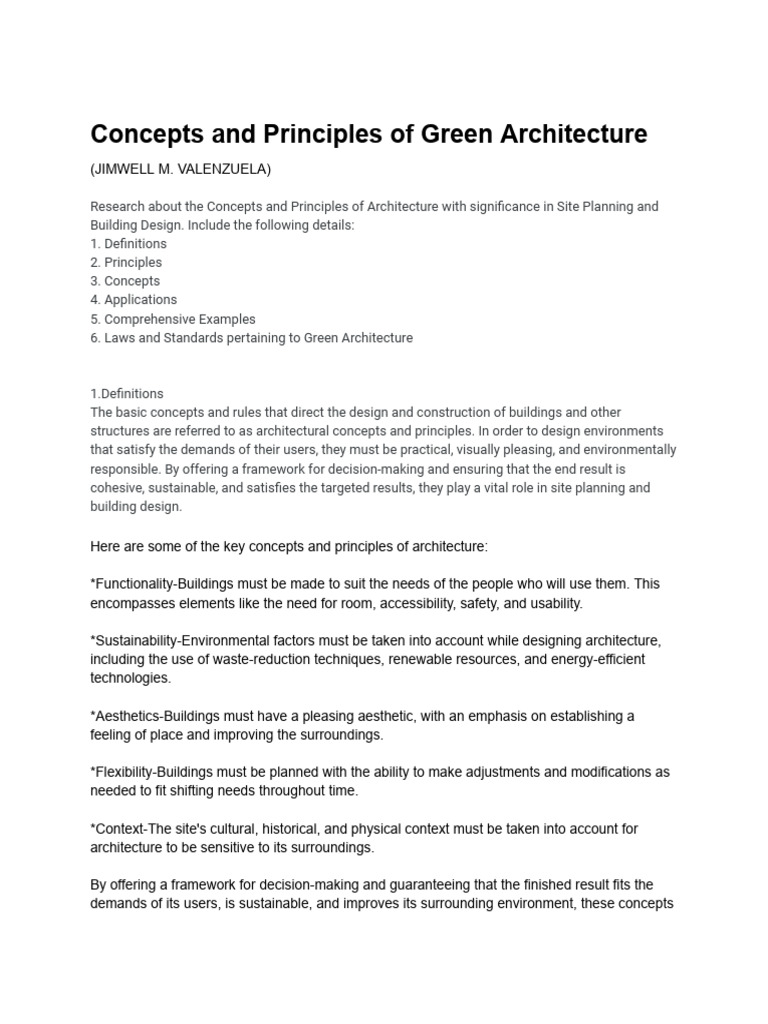 Concepts and Principles of Green Architecture

(JIMWELL M. VALENZUELA)

Research about the Concepts and Principles of Architecture with significance in Site Planning and Building Design. Include the following details:
1. Definitions
2. Principles
3. Concepts
4. Applications
5. Comprehensive Examples
6. Laws and Standards pertaining to Green Architecture

1.Definitions
The basic concepts and rules that direct the design and construction of buildings and other structures are referred to as architectural concepts and principles. In order to design environments that satisfy the demands of their users, they must be practical, visually pleasing, and environmentally responsible. By offering a framework for decision-making and ensuring that the end result is cohesive, sustainable, and satisfies the targeted results, they play a vital role in site planning and building design.

Here are some of the key concepts and principles of architecture:

*Functionality-Buildings must be made to suit the needs of the people who will use them. This encompasses elements like the need for room, accessibility, safety, and usability.

*Sustainability-Environmental factors must be taken into account while designing architecture, including the use of waste-reduction techniques, renewable resources, and energy-efficient technologies.

*Aesthetics-Buildings must have a pleasing aesthetic, with an emphasis on establishing a feeling of place and improving the surroundings.

*Flexibility-Buildings must be planned with the ability to make adjustments and modifications as needed to fit shifting needs throughout time.

*Context-The site's cultural, historical, and physical context must be taken into account for architecture to be sensitive to its surroundings.

By offering a framework for decision-making and guaranteeing that the finished result fits the demands of its users, is sustainable, and improves its surrounding environment, these concepts